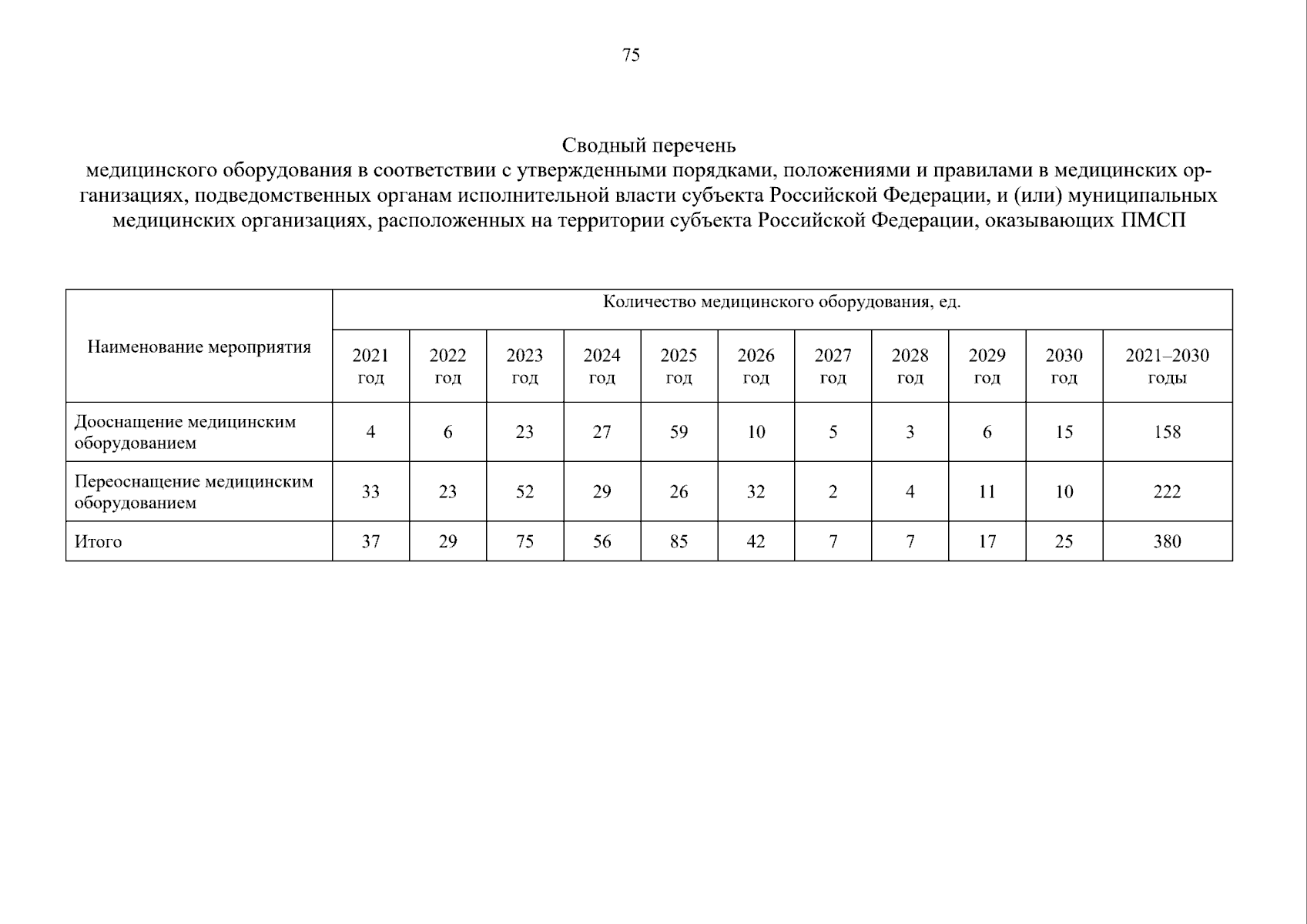 75

Сводный перечень
медицинского оборудования в соответствии с утвержденными порядками, положениями и правилами в медицинских организациях, подведомственных органам исполнительной власти субъекта Российской Федерации, и (или) муниципальных медицинских организациях, расположенных на территории субъекта Российской Федерации, оказывающих ПМСП

| Наименование мероприятия | Количество медицинского оборудования, ед. | | | | | | | | | | |
|---|---|---|---|---|---|---|---|---|---|---|---|
| | 2021 год | 2022 год | 2023 год | 2024 год | 2025 год | 2026 год | 2027 год | 2028 год | 2029 год | 2030 год | 2021–2030 годы |
| Дооснащение медицинским оборудованием | 4 | 6 | 23 | 27 | 59 | 10 | 5 | 3 | 6 | 15 | 158 |
| Переоснащение медицинским оборудованием | 33 | 23 | 52 | 29 | 26 | 32 | 2 | 4 | 11 | 10 | 222 |
| Итого | 37 | 29 | 75 | 56 | 85 | 42 | 7 | 7 | 17 | 25 | 380 |